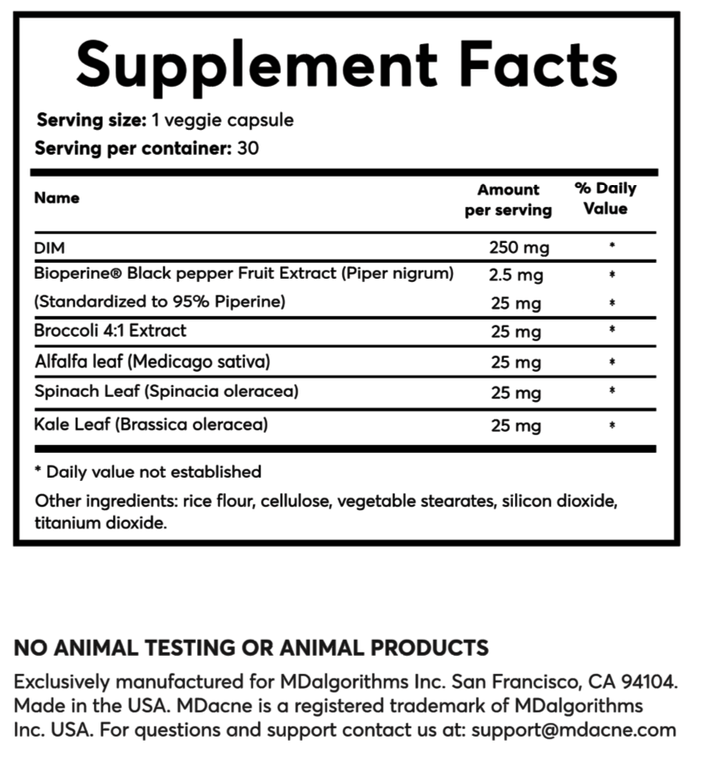 Supplement Facts

Serving size: 1 veggie capsule

Serving per container: 30

| Name | Amount per serving | % Daily Value |
|---|---|---|
| DIM | 250 mg | * |
| Bioperine® Black pepper Fruit Extract (Piper nigrum) | 2.5 mg | * |
| (Standardized to 95% Piperine) | 25 mg | * |
| Broccoli 4:1 Extract | 25 mg | * |
| Alfalfa leaf (Medicago sativa) | 25 mg | * |
| Spinach Leaf (Spinacia oleracea) | 25 mg | * |
| Kale Leaf (Brassica oleracea) | 25 mg | * |

* Daily value not established

Other ingredients: rice flour, cellulose, vegetable stearates, silicon dioxide, titanium dioxide.

NO ANIMAL TESTING OR ANIMAL PRODUCTS

Exclusively manufactured for MDalgorithms Inc. San Francisco, CA 94104. Made in the USA. MDacne is a registered trademark of MDalgorithms Inc. USA. For questions and support contact us at: support@mdacne.com